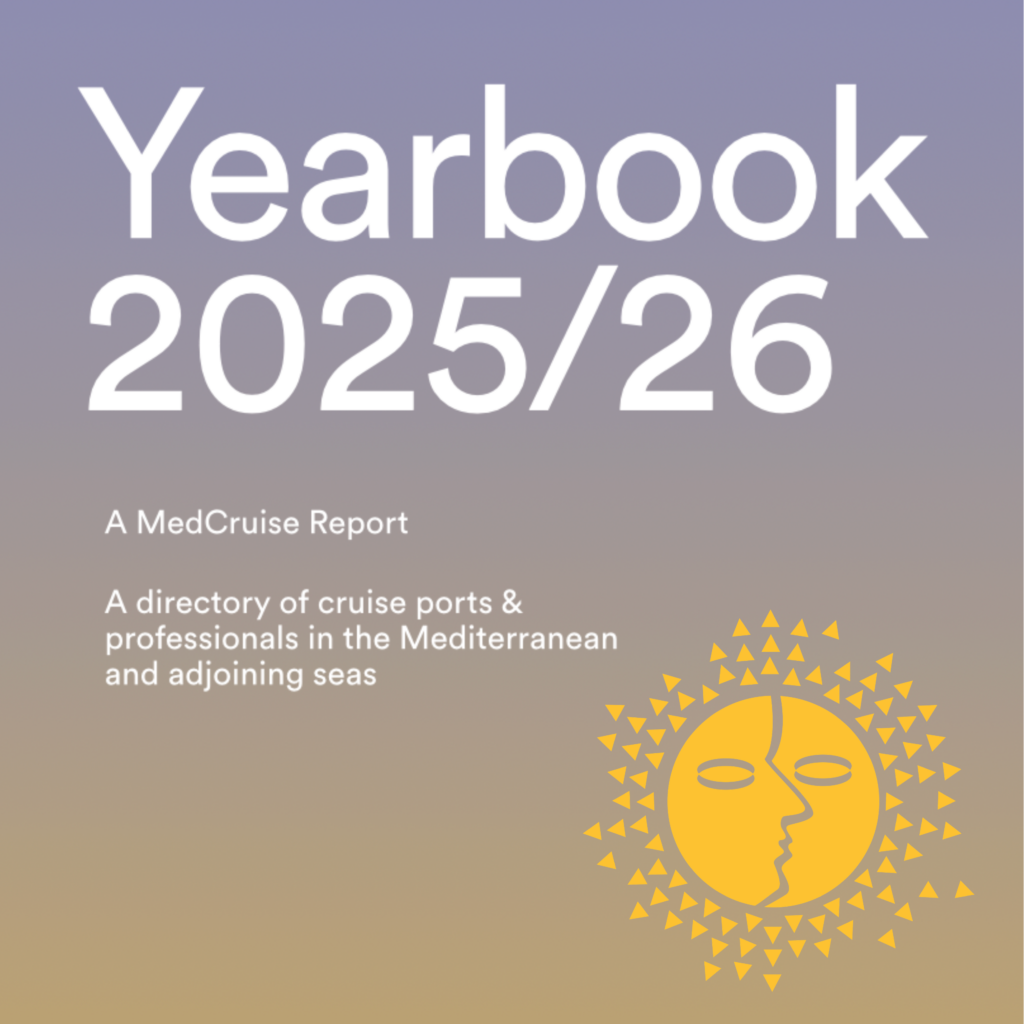 Yearbook
2025/26

A MedCruise Report

A directory of cruise ports & professionals in the Mediterranean and adjoining seas